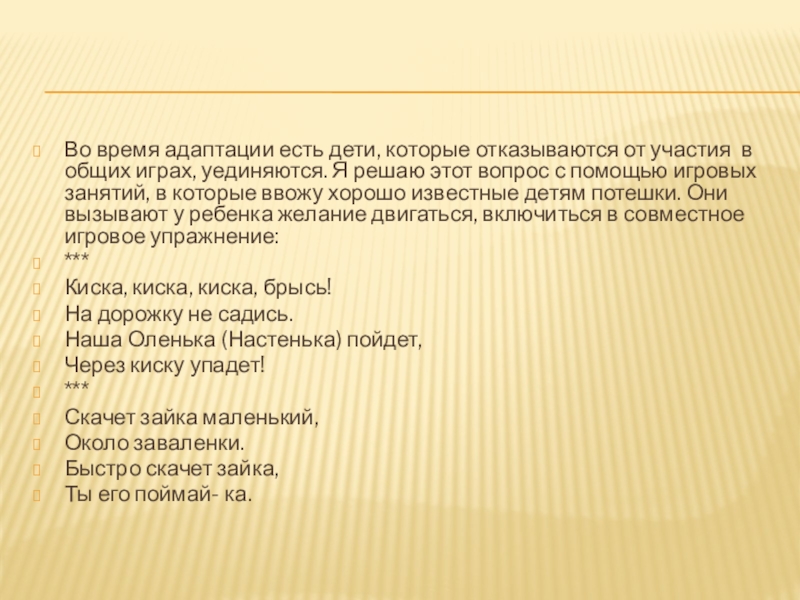 Во время адаптации есть дети, которые отказываются от участия в общих играх, уединяются. Я решаю этот вопрос с помощью игровых занятий, в которые ввожу хорошо известные детям потешки. Они вызывают у ребенка желание двигаться, включиться в совместное игровое упражнение:

***

Киска, киска, киска, брысь!

На дорожку не садись.

Наша Оленька (Настенька) пойдет,

Через киску упадет!

***

Скачет зайка маленький,

Около заваленки.

Быстро скачет зайка,

Ты его поймай- ка.